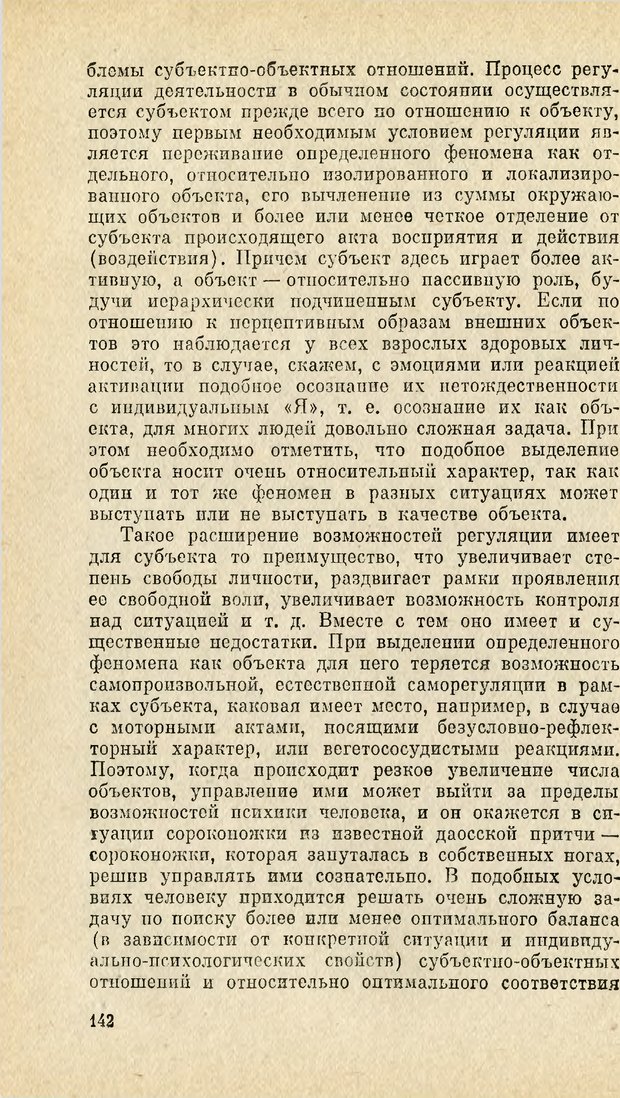 блемы субъектно-объектных отношений. Процесс регуляции деятельности в обычном состоянии осуществляется субъектом прежде всего по отношению к объекту, поэтому первым необходимым условием регуляции является переживание определенного феномена как отдельного, относительно изолированного и локализированного объекта, его вычленение из суммы окружающих объектов и более или менее четкое отделение от субъекта происходящего акта восприятия и действия (воздействия). Причем субъект здесь играет более активную, а объект — относительно пассивную роль, будучи иерархически подчиненным субъекту. Если по отношению к перцептивным образам внешних объектов это наблюдается у всех взрослых здоровых личностей, то в случае, скажем, с эмоциями или реакцией активации подобное осознание их нетождественности с индивидуальным «Я», т. е. осознание их как объекта, для многих людей довольно сложная задача. При этом необходимо отметить, что подобное выделение объекта носит очень относительный характер, так как один и тот же феномен в разных ситуациях может выступать или не выступать в качестве объекта.

Такое расширение возможностей регуляции имеет для субъекта то преимущество, что увеличивает степень свободы личности, раздвигает рамки проявления ее свободной воли, увеличивает возможность контроля над ситуацией и т. д. Вместе с тем оно имеет и существенные недостатки. При выделении определенного феномена как объекта для него теряется возможность самопроизвольной, естественной саморегуляции в рамках субъекта, каковая имеет место, например, в случае с моторными актами, носящими безусловно-рефлекторный характер, или вегетососудистыми реакциями. Поэтому, когда происходит резкое увеличение числа объектов, управление ими может выйти за пределы возможностей психики человека, и он окажется в ситуации сороконожки из известной даосской притчи — сороконожки, которая запуталась в собственных ногах, решив управлять ими сознательно. В подобных условиях человеку приходится решать очень сложную задачу по поиску более или менее оптимального баланса (в зависимости от конкретной ситуации и индивидуально-психологических свойств) субъектно-объектных отношений и относительно оптимального соответствия

142